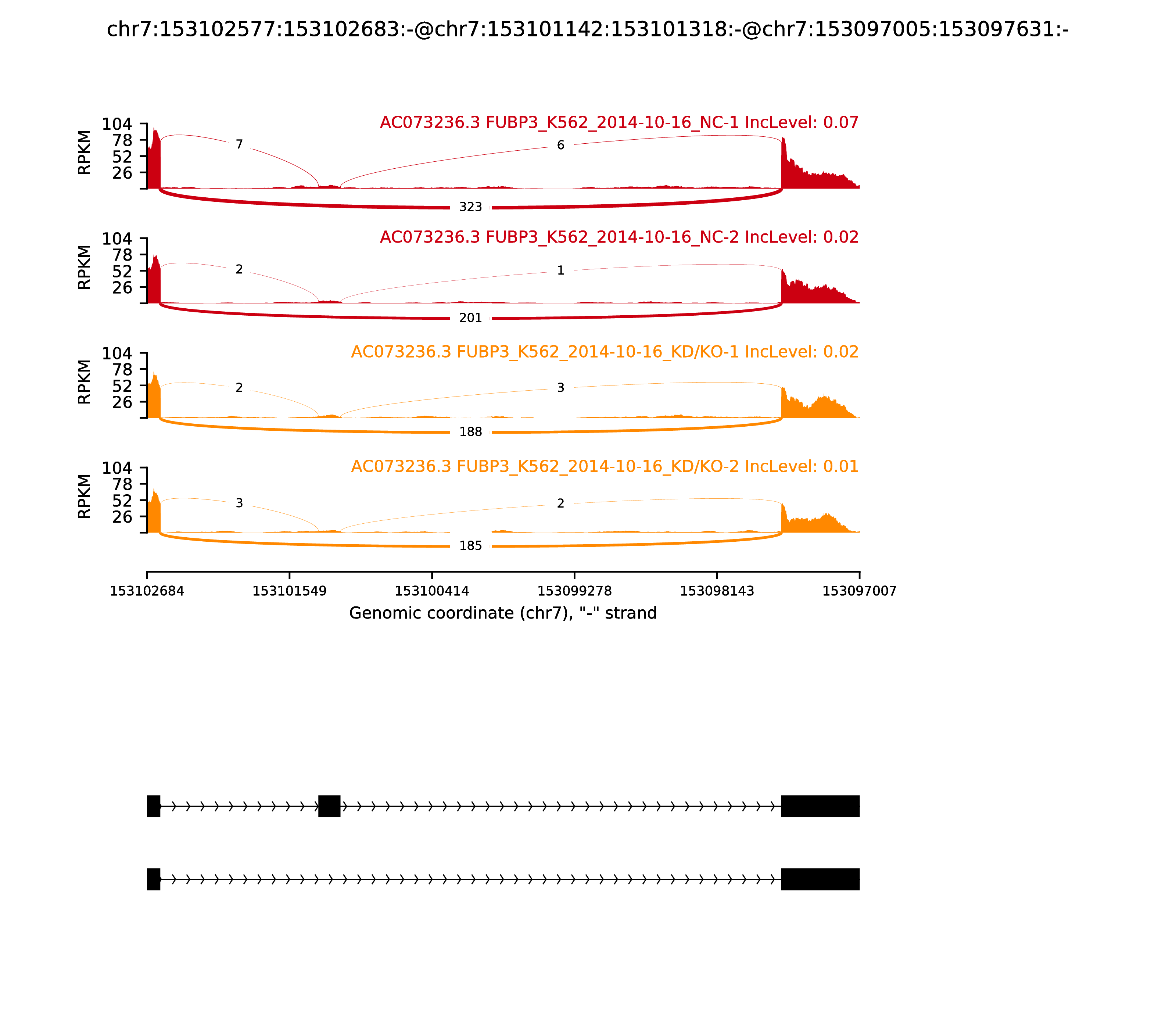 chr7:153102577:153102683:-@chr7:153101142:153101318:-@chr7:153097005:153097631:-

AC073236.3 FUBP3_K562_2014-10-16_NC-1 IncLevel: 0.07

RPKM

104
78
52
26

7
6
323

AC073236.3 FUBP3_K562_2014-10-16_NC-2 IncLevel: 0.02

RPKM

104
78
52
26

2
1
201

AC073236.3 FUBP3_K562_2014-10-16_KD/KO-1 IncLevel: 0.02

RPKM

104
78
52
26

2
3
188

AC073236.3 FUBP3_K562_2014-10-16_KD/KO-2 IncLevel: 0.01

RPKM

104
78
52
26

3
2
185

153102684
153101549
153100414
153099278
153098143
153097007

Genomic coordinate (chr7), "-" strand